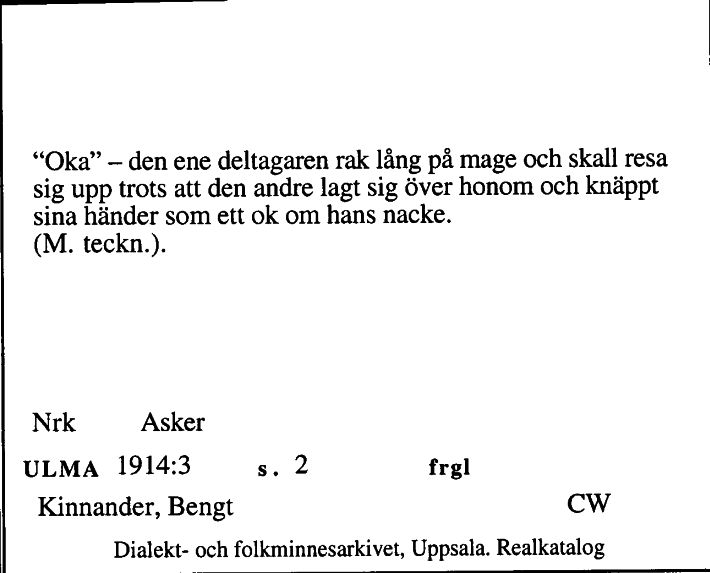 “Oka” – den ene deltagaren rak lång på mage och skall resa sig upp trots att den andre lagt sig över honom och knäppt sina händer som ett ok om hans nacke.
(M. teckn.).

Nrk Asker

ULMA 1914:3 s. 2 frgl

Kinnander, Bengt CW

Dialekt- och folkminnesarkivet, Uppsala. Realkatalog